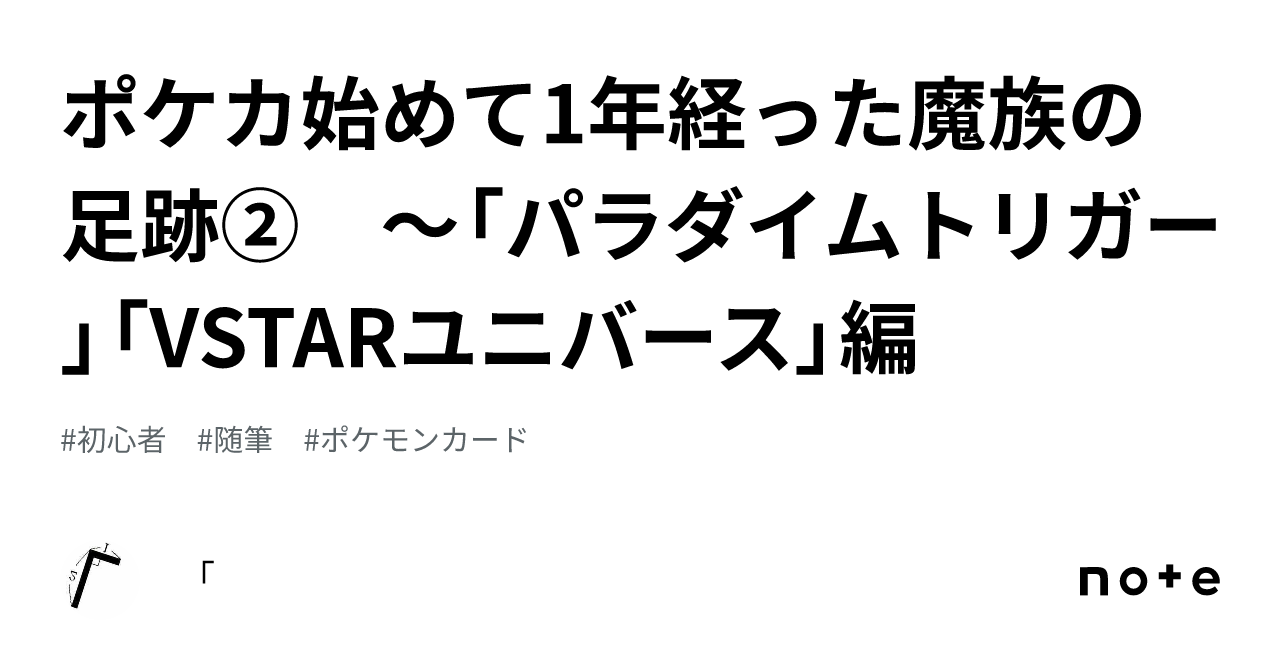 ポケカ始めて1年経った魔族の足跡②　～「パラダイムトリガー」「VSTARユニバース」編

#初心者　#随筆　#ポケモンカード

「

note